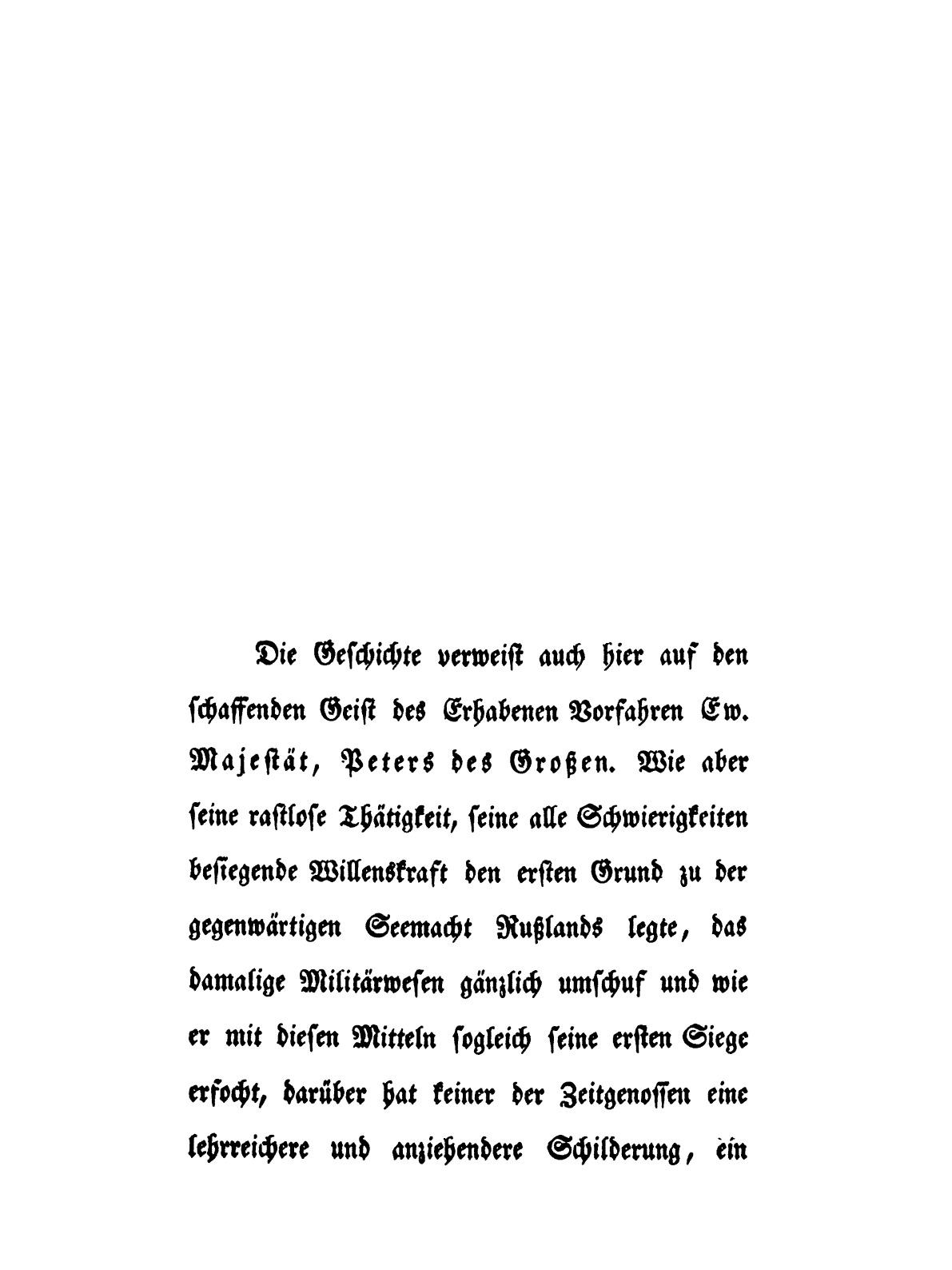 Die Geschichte verweist auch hier auf den schaffenden Geist des Erhabenen Vorfahren Ew. Majestät, Peters des Großen. Wie aber seine rastlose Thätigkeit, seine alle Schwierigkeiten besiegende Willenskraft den ersten Grund zu der gegenwärtigen Seemacht Rußlands legte, das damalige Militärwesen gänzlich umschuf und wie er mit diesen Mitteln sogleich seine ersten Siege erfocht, darüber hat keiner der Zeitgenossen eine lehrreichere und anziehendere Schilderung, ein